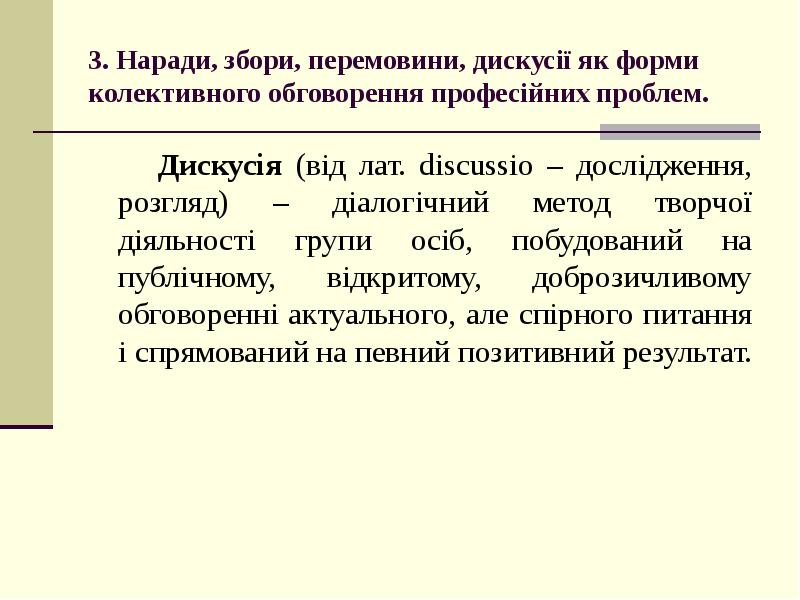 3. Наради, збори, перемовини, дискусії як форми колективного обговорення професійних проблем.

Дискусія (від лат. discussio – дослідження, розгляд) – діалогічний метод творчої діяльності групи осіб, побудований на публічному, відкритому, доброзичливому обговоренні актуального, але спірного питання і спрямований на певний позитивний результат.